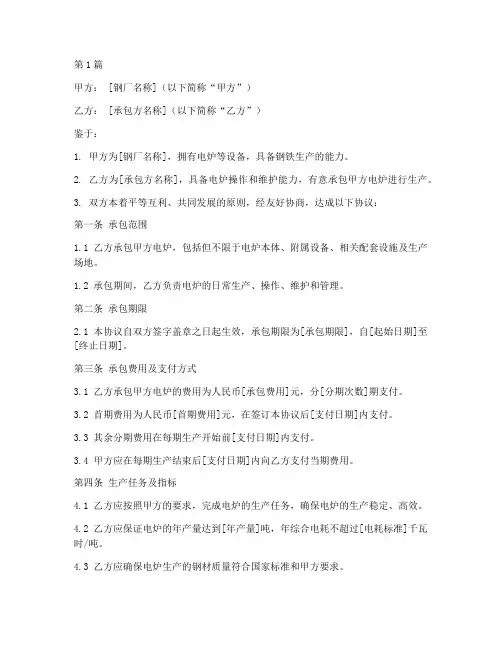 第1篇

甲方：［钢厂名称］（以下简称“甲方”）

乙方：［承包方名称］（以下简称“乙方”）

鉴于：

1. 甲方为[钢厂名称]，拥有电炉等设备，具备钢铁生产的能力。

2. 乙方为[承包方名称]，具备电炉操作和维护能力，有意承包甲方电炉进行生产。

3. 双方本着平等互利、共同发展的原则，经友好协商，达成以下协议：

第一条 承包范围

1.1 乙方承包甲方电炉，包括但不限于电炉本体、附属设备、相关配套设施及生产场地。

1.2 承包期间，乙方负责电炉的日常生产、操作、维护和管理。

第二条 承包期限

2.1 本协议自双方签字盖章之日起生效，承包期限为[承包期限]，自[起始日期]至[终止日期]。

第三条 承包费用及支付方式

3.1 乙方承包甲方电炉的费用为人民币[承包费用]元，分[分期次数]期支付。

3.2 首期费用为人民币[首期费用]元，在签订本协议后[支付日期]内支付。

3.3 其余分期费用在每期生产开始前[支付日期]内支付。

3.4 甲方应在每期生产结束后[支付日期]内向乙方支付当期费用。

第四条 生产任务及指标

4.1 乙方应按照甲方的要求，完成电炉的生产任务，确保电炉的生产稳定、高效。

4.2 乙方应保证电炉的年产量达到[年产量]吨，年综合电耗不超过[电耗标准]千瓦时/吨。

4.3 乙方应确保电炉生产的钢材质量符合国家标准和甲方要求。